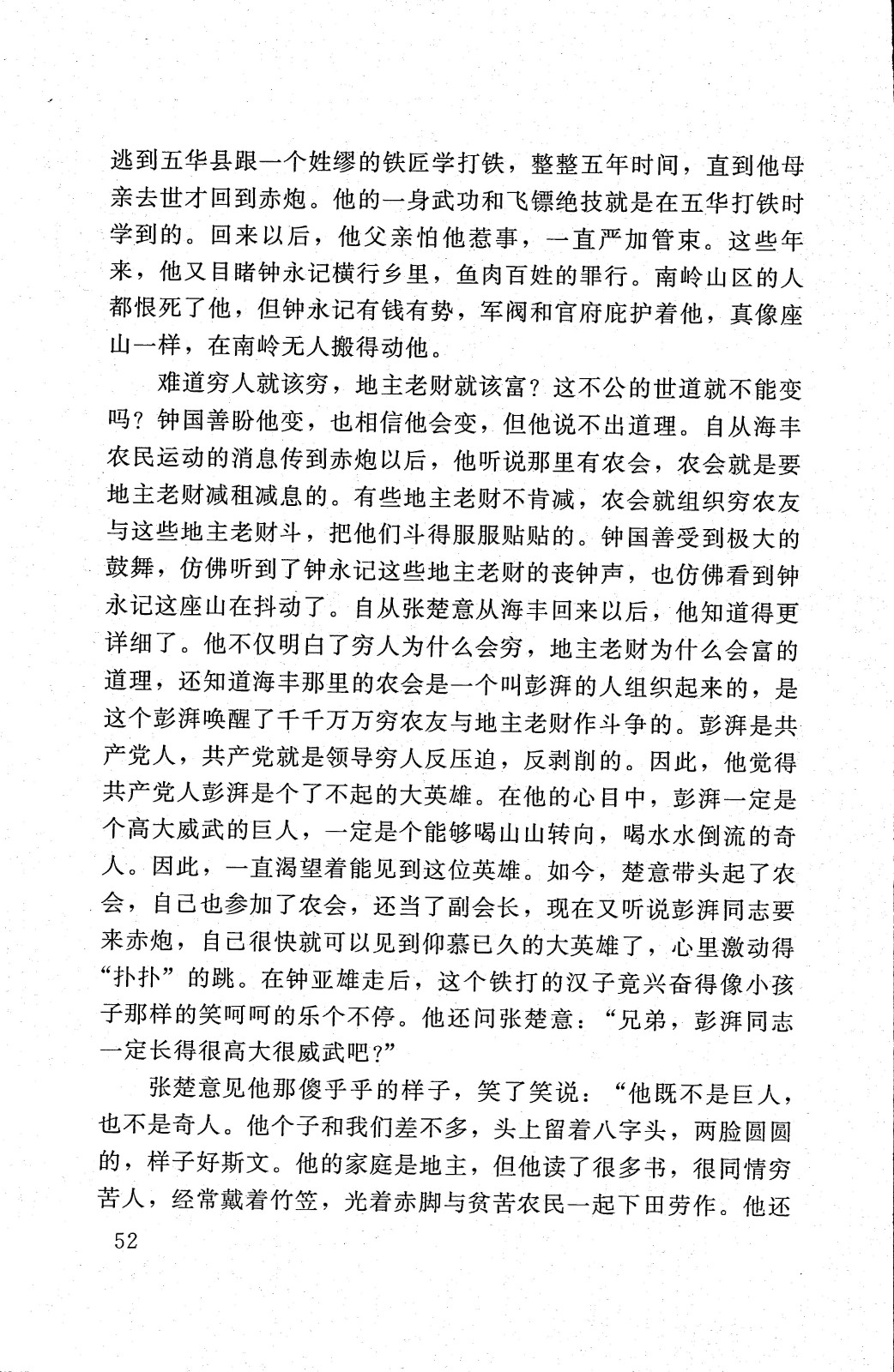 逃到五华县跟一个姓缪的铁匠学打铁，整整五年时间，直到他母亲去世才回到赤炮。他的一身武功和飞镖绝技就是在五华打铁时学到的。回来以后，他父亲怕他惹事，一直严加管束。这些年来，他又目睹钟永记横行乡里，鱼肉百姓的罪行。南岭山区的人都恨死了他，但钟永记有钱有势，军阀和官府庇护着他，真像座山一样，在南岭无人搬得动他。

难道穷人就该穷，地主老财就该富？这不公的世道就不能变吗？钟国善盼他变，也相信他会变，但他说不出道理。自从海丰农民运动的消息传到赤炮以后，他听说那里有农会，农会就是要地主老财减租减息的。有些地主老财不肯减，农会就组织穷农友与这些地主老财斗，把他们斗得服服贴贴的。钟国善受到极大的鼓舞，仿佛听到了钟永记这些地主老财的丧钟声，也仿佛看到钟永记这座山在抖动了。自从张楚意从海丰回来以后，他知道得更详细了。他不仅明白了穷人为什么会穷，地主老财为什么会富的道理，还知道海丰那里的农会是一个叫彭湃的人组织起来的，是这个彭湃唤醒了千千万万穷农友与地主老财作斗争的。彭湃是共产党人，共产党就是领导穷人反压迫，反剥削的。因此，他觉得共产党人彭湃是个了不起的大英雄。在他的心目中，彭湃一定是个高大威武的巨人，一定是个能够喝山山转向，喝水水倒流的奇人。因此，一直渴望着能见到这位英雄。如今，楚意带头起了农会，自己也参加了农会，还当了副会长，现在又听说彭湃同志要来赤炮，自己很快就可以见到仰慕已久的大英雄了，心里激动得“扑扑”的跳。在钟亚雄走后，这个铁打的汉子竟兴奋得像小孩子那样的笑呵呵的乐个不停。他还问张楚意：“兄弟，彭湃同志一定长得很高大很威武吧？”

张楚意见他那傻乎乎的样子，笑了笑说：“他既不是巨人，也不是奇人。他个子和我们差不多，头上留着八字头，两脸圆圆的，样子好斯文。他的家庭是地主，但他读了很多书，很同情穷苦人，经常戴着竹笠，光着赤脚与贫苦农民一起下田劳作。他还

52